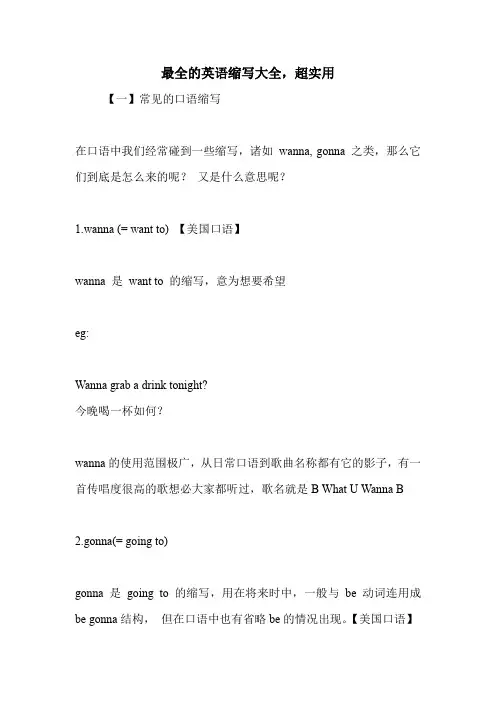 最全的英语缩写大全，超实用

【一】常见的口语缩写

在口语中我们经常碰到一些缩写，诸如 wanna, gonna 之类，那么它们到底是怎么来的呢？ 又是什么意思呢？

1.wanna (= want to) 【美国口语】

wanna 是 want to 的缩写，意为想要希望

eg:

Wanna grab a drink tonight?
今晚喝一杯如何？

wanna 的使用范围极广，从日常口语到歌曲名称都有它的影子，有一首传唱度很高的歌想必大家都听过，歌名就是 B What U Wanna B

2.gonna(= going to)

gonna 是 going to 的缩写，用在将来时中，一般与 be 动词连用成 be gonna 结构， 但在口语中也有省略 be 的情况出现。【美国口语】